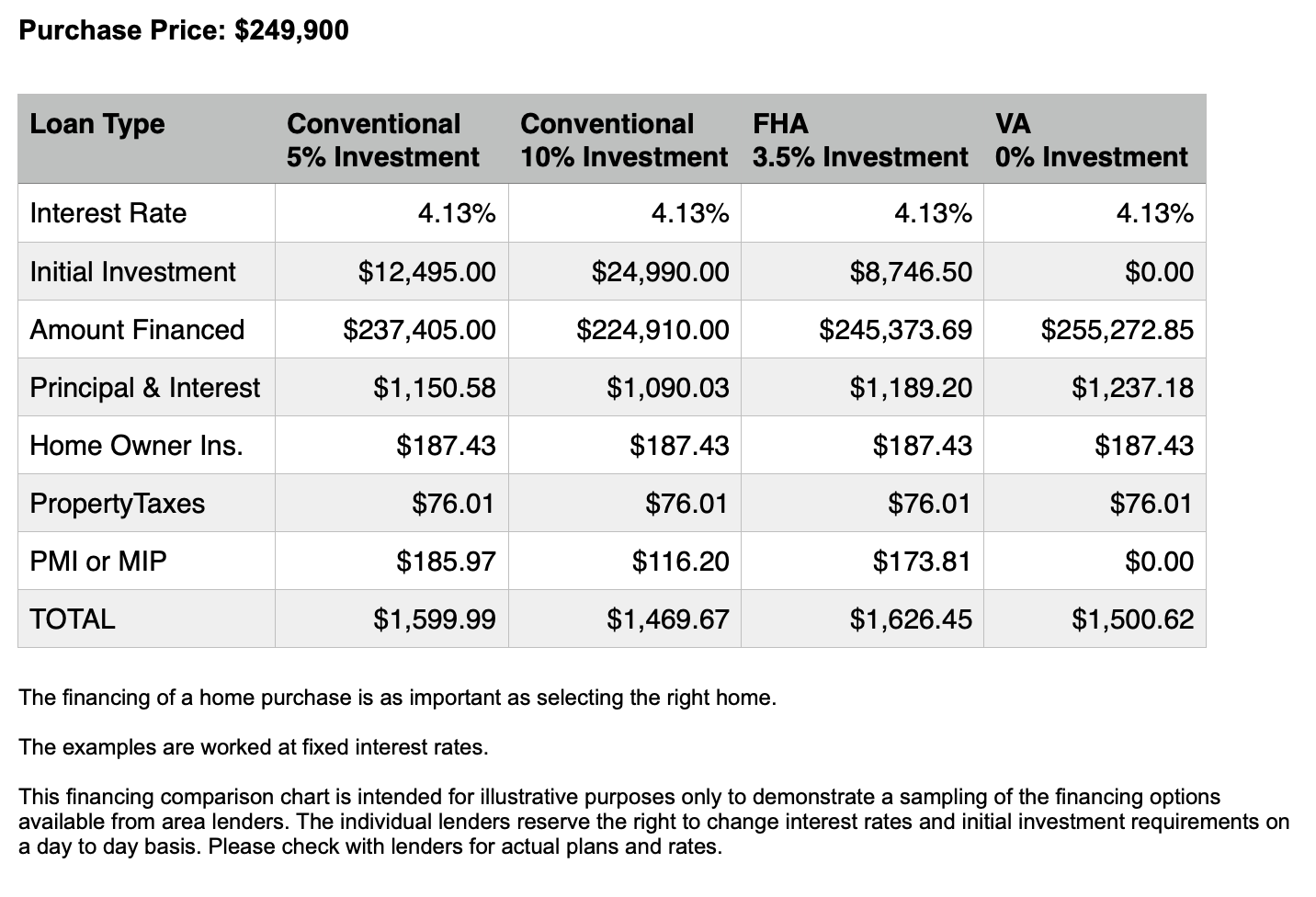 Purchase Price: $249,900

| Loan Type | Conventional 5% Investment | Conventional 10% Investment | FHA 3.5% Investment | VA 0% Investment |
|---|---|---|---|---|
| Interest Rate | 4.13% | 4.13% | 4.13% | 4.13% |
| Initial Investment | $12,495.00 | $24,990.00 | $8,746.50 | $0.00 |
| Amount Financed | $237,405.00 | $224,910.00 | $245,373.69 | $255,272.85 |
| Principal & Interest | $1,150.58 | $1,090.03 | $1,189.20 | $1,237.18 |
| Home Owner Ins. | $187.43 | $187.43 | $187.43 | $187.43 |
| PropertyTaxes | $76.01 | $76.01 | $76.01 | $76.01 |
| PMI or MIP | $185.97 | $116.20 | $173.81 | $0.00 |
| TOTAL | $1,599.99 | $1,469.67 | $1,626.45 | $1,500.62 |

The financing of a home purchase is as important as selecting the right home.

The examples are worked at fixed interest rates.

This financing comparison chart is intended for illustrative purposes only to demonstrate a sampling of the financing options available from area lenders. The individual lenders reserve the right to change interest rates and initial investment requirements on a day to day basis. Please check with lenders for actual plans and rates.